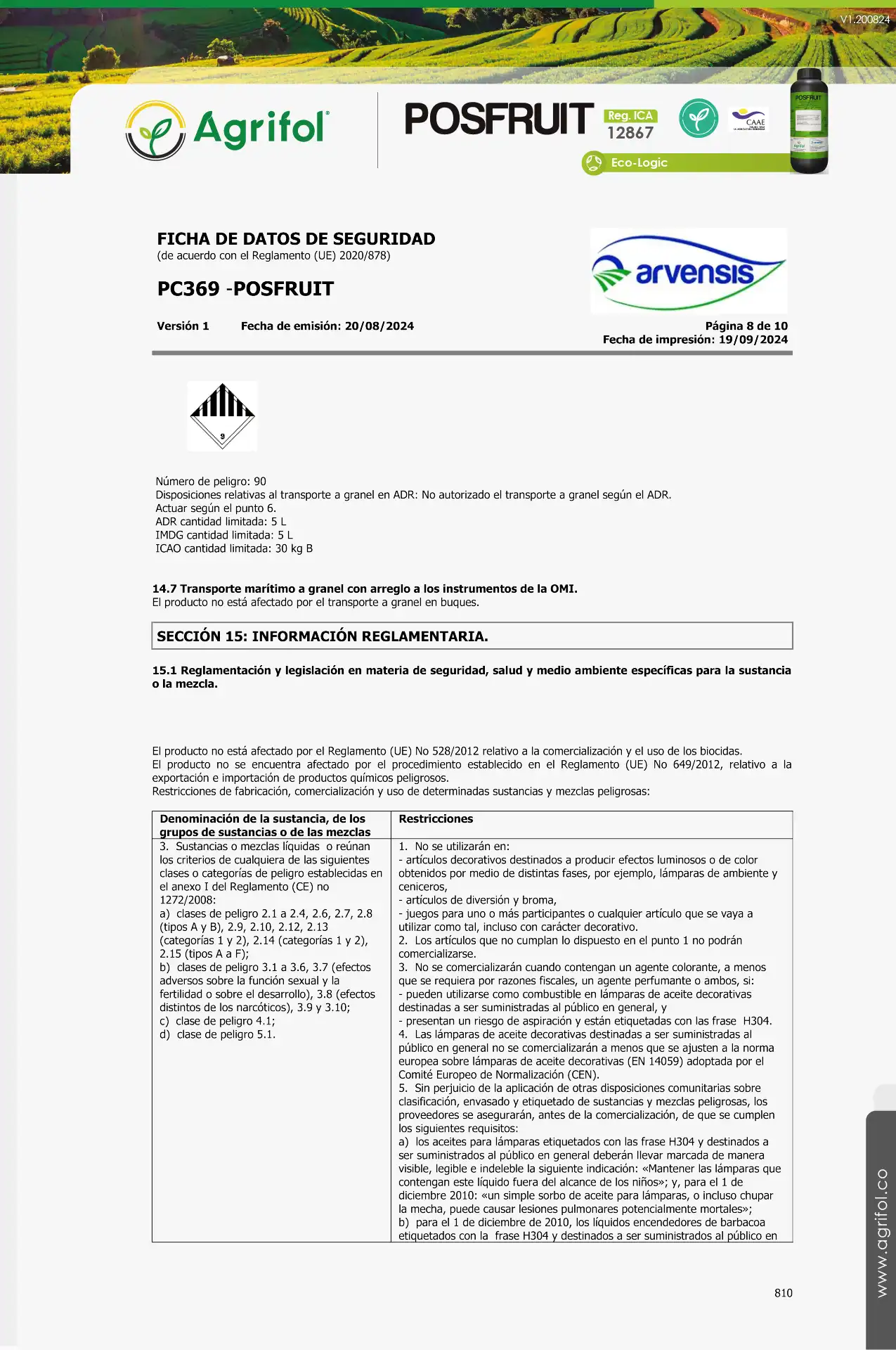 V1.200824

Agrifol

POSFRUIT Reg. ICA 12867

CAAE

Eco-Logic

POSFRUIT

FICHA DE DATOS DE SEGURIDAD
(de acuerdo con el Reglamento (UE) 2020/878)

PC369 -POSFRUIT

arvensis

Versión 1 Fecha de emisión: 20/08/2024

Página 8 de 10
Fecha de impresión: 19/09/2024

9

Número de peligro: 90
Disposiciones relativas al transporte a granel en ADR: No autorizado el transporte a granel según el ADR.
Actuar según el punto 6.
ADR cantidad limitada: 5 L
IMDG cantidad limitada: 5 L
ICAO cantidad limitada: 30 kg B

14.7 Transporte marítimo a granel con arreglo a los instrumentos de la OMI.
El producto no está afectado por el transporte a granel en buques.

SECCIÓN 15: INFORMACIÓN REGLAMENTARIA.

15.1 Reglamentación y legislación en materia de seguridad, salud y medio ambiente específicas para la sustancia o la mezcla.

El producto no está afectado por el Reglamento (UE) No 528/2012 relativo a la comercialización y el uso de los biocidas.
El producto no se encuentra afectado por el procedimiento establecido en el Reglamento (UE) No 649/2012, relativo a la exportación e importación de productos químicos peligrosos.
Restricciones de fabricación, comercialización y uso de determinadas sustancias y mezclas peligrosas:

| Denominación de la sustancia, de los grupos de sustancias o de las mezclas | Restricciones |
|---|---|
| 3. Sustancias o mezclas líquidas o reúnan los criterios de cualquiera de las siguientes clases o categorías de peligro establecidas en el anexo I del Reglamento (CE) no 1272/2008: a) clases de peligro 2.1 a 2.4, 2.6, 2.7, 2.8 (tipos A y B), 2.9, 2.10, 2.12, 2.13 (categorías 1 y 2), 2.14 (categorías 1 y 2), 2.15 (tipos A a F); b) clases de peligro 3.1 a 3.6, 3.7 (efectos adversos sobre la función sexual y la fertilidad o sobre el desarrollo), 3.8 (efectos distintos de los narcóticos), 3.9 y 3.10; c) clase de peligro 4.1; d) clase de peligro 5.1. | 1. No se utilizarán en: - artículos decorativos destinados a producir efectos luminosos o de color obtenidos por medio de distintas fases, por ejemplo, lámparas de ambiente y ceniceros, - artículos de diversión y broma, - juegos para uno o más participantes o cualquier artículo que se vaya a utilizar como tal, incluso con carácter decorativo. 2. Los artículos que no cumplan lo dispuesto en el punto 1 no podrán comercializarse. 3. No se comercializarán cuando contengan un agente colorante, a menos que se requiera por razones fiscales, un agente perfumante o ambos, si: - pueden utilizarse como combustible en lámparas de aceite decorativas destinadas a ser suministradas al público en general, y - presentan un riesgo de aspiración y están etiquetadas con las frase H304. 4. Las lámparas de aceite decorativas destinadas a ser suministradas al público en general no se comercializarán a menos que se ajusten a la norma europea sobre lámparas de aceite decorativas (EN 14059) adoptada por el Comité Europeo de Normalización (CEN). 5. Sin perjuicio de la aplicación de otras disposiciones comunitarias sobre clasificación, envasado y etiquetado de sustancias y mezclas peligrosas, los proveedores se asegurarán, antes de la comercialización, de que se cumplen los siguientes requisitos: a) los aceites para lámparas etiquetados con las frase H304 y destinados a ser suministrados al público en general deberán llevar marcada de manera visible, legible e indeleble la siguiente indicación: «Mantener las lámparas que contengan este líquido fuera del alcance de los niños»; y, para el 1 de diciembre 2010: «un simple sorbo de aceite para lámparas, o incluso chupar la mecha, puede causar lesiones pulmonares potencialmente mortales»; b) para el 1 de diciembre de 2010, los líquidos encendedores de barbacoa etiquetados con la frase H304 y destinados a ser suministrados al público en |

810

www.agrifol.co